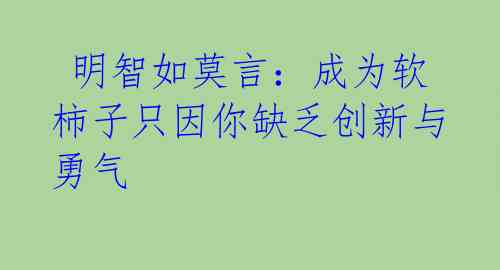 明智如莫言：成为软柿子只因你缺乏创新与勇气